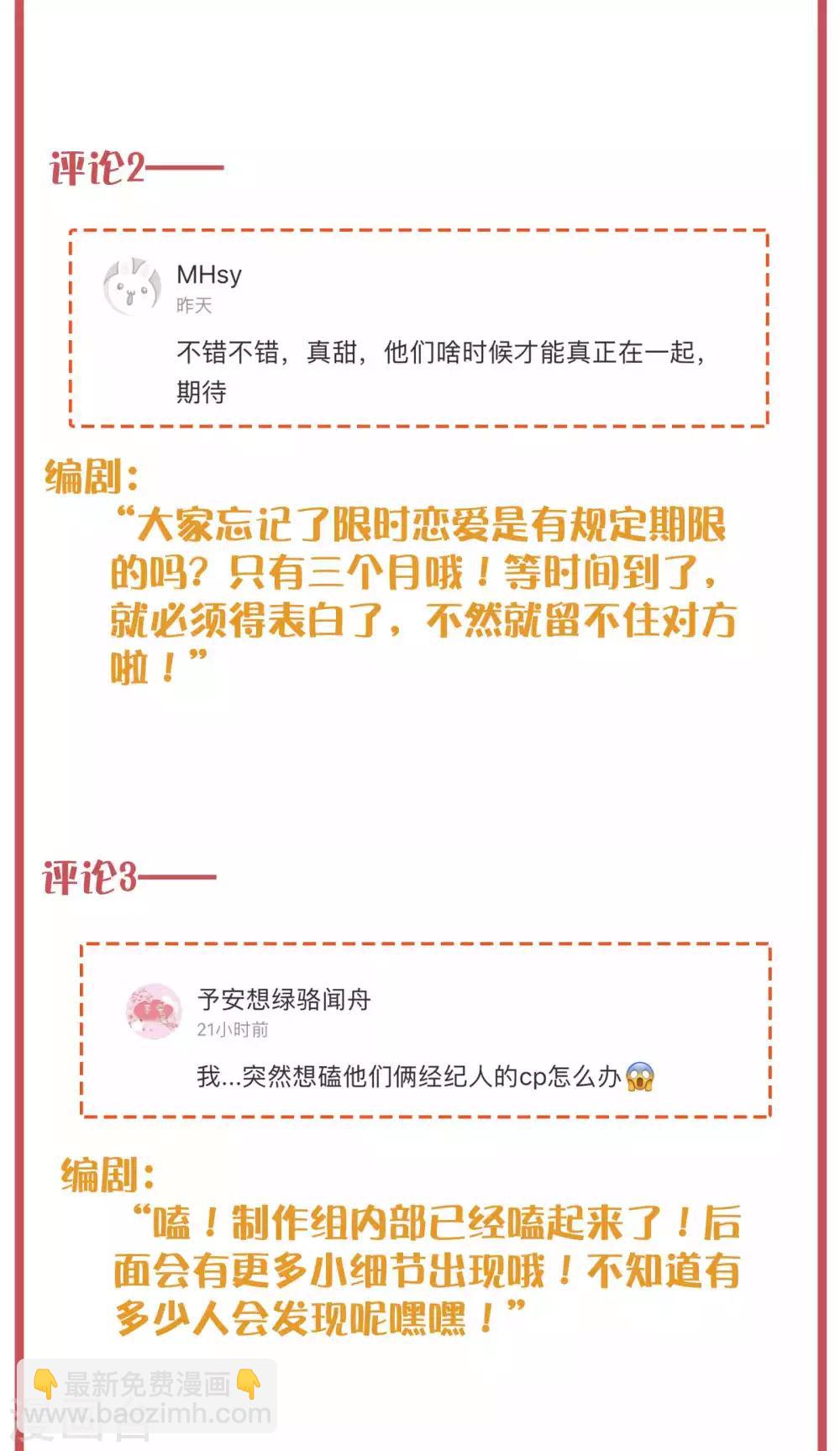 评论2——

MHsy
昨天
不错不错，真甜，他们啥时候才能真正在一起，期待

编剧：
“大家忘记了限时恋爱是有规定期限的吗？只有三个月哦！等时间到了，就必须得表白了，不然就留不住对方啦！”

评论3——

予安想绿骆闻舟
21小时前
我...突然想磕他们俩经纪人的cp怎么办😱

编剧：
“嗑！制作组内部已经嗑起来了！后面会有更多小细节出现哦！不知道有多少人会发现呢嘿嘿！”

👇最新免费漫画👇
www.baozimh.com